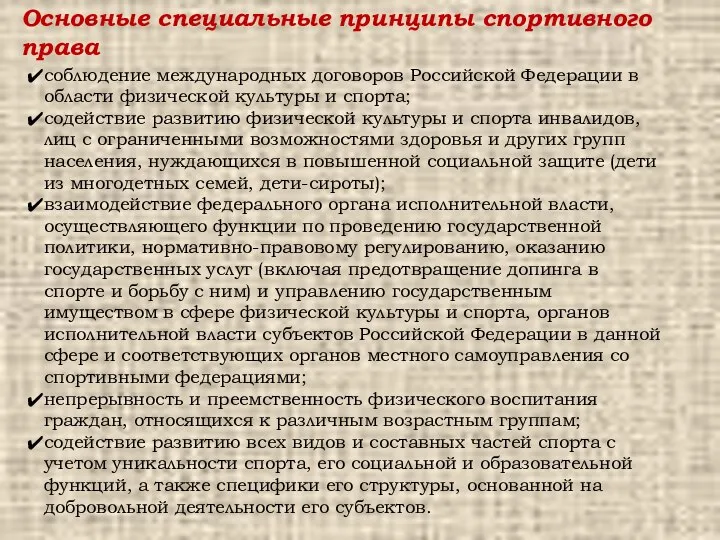 Основные специальные принципы спортивного права

✔соблюдение международных договоров Российской Федерации в области физической культуры и спорта;

✔содействие развитию физической культуры и спорта инвалидов, лиц с ограниченными возможностями здоровья и других групп населения, нуждающихся в повышенной социальной защите (дети из многодетных семей, дети-сироты);

✔взаимодействие федерального органа исполнительной власти, осуществляющего функции по проведению государственной политики, нормативно-правовому регулированию, оказанию государственных услуг (включая предотвращение допинга в спорте и борьбу с ним) и управлению государственным имуществом в сфере физической культуры и спорта, органов исполнительной власти субъектов Российской Федерации в данной сфере и соответствующих органов местного самоуправления со спортивными федерациями;

✔непрерывность и преемственность физического воспитания граждан, относящихся к различным возрастным группам;

✔содействие развитию всех видов и составных частей спорта с учетом уникальности спорта, его социальной и образовательной функций, а также специфики его структуры, основанной на добровольной деятельности его субъектов.